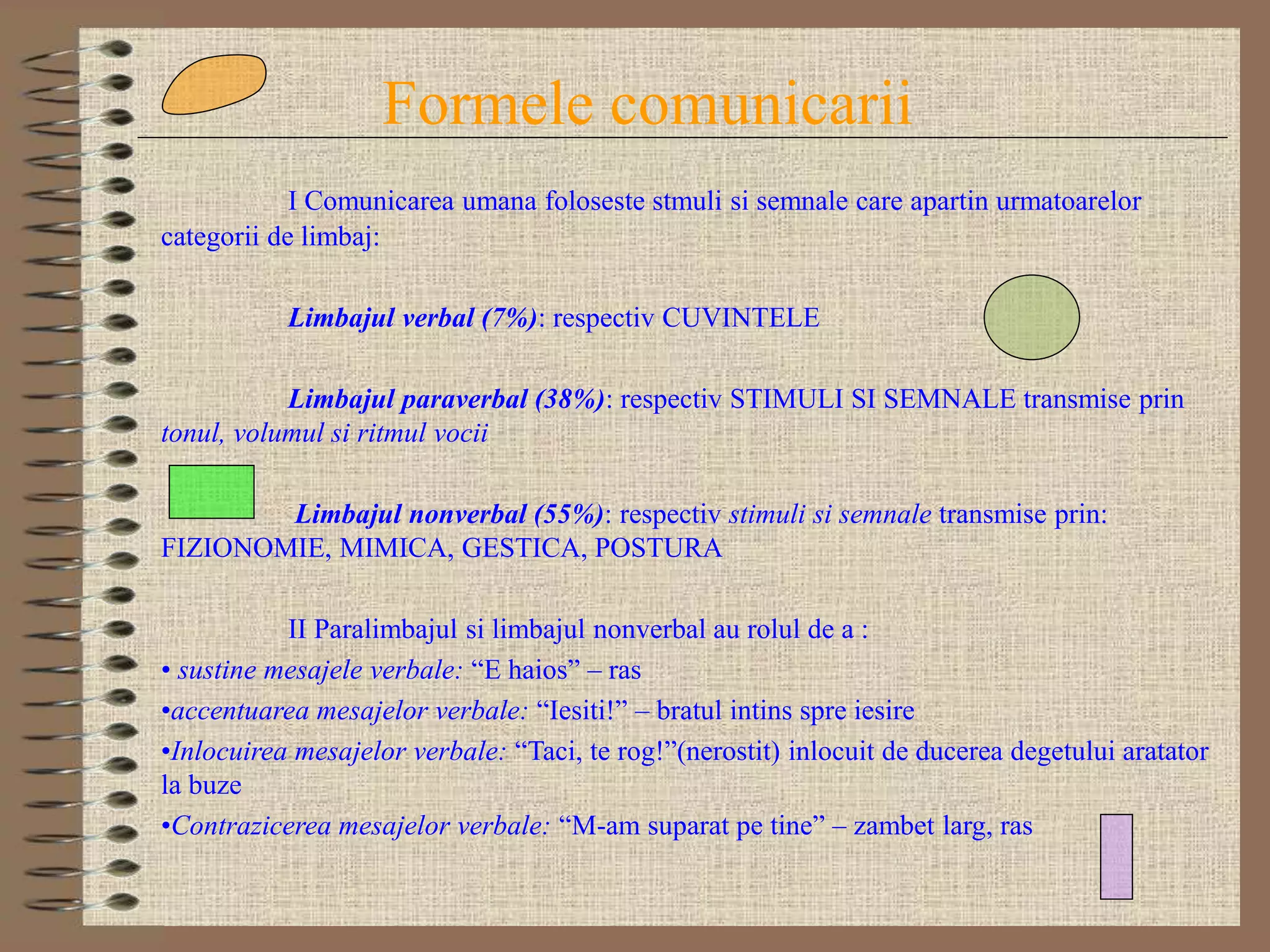 Formele comunicarii

I Comunicarea umana foloseste stmuli si semnale care apartin urmatoarelor categorii de limbaj:

Limbajul verbal (7%): respectiv CUVINTELE

Limbajul paraverbal (38%): respectiv STIMULI SI SEMNALE transmise prin tonul, volumul si ritmul vocii

Limbajul nonverbal (55%): respectiv stimuli si semnale transmise prin: FIZIONOMIE, MIMICA, GESTICA, POSTURA

II Paralimbajul si limbajul nonverbal au rolul de a :
• sustine mesajele verbale: “E haios” – ras
•accentuarea mesajelor verbale: “Iesiti!” – bratul intins spre iesire
•Inlocuirea mesajelor verbale: “Taci, te rog!”(nerostit) inlocuit de ducerea degetului aratator la buze
•Contrazicerea mesajelor verbale: “M-am suparat pe tine” – zambet larg, ras